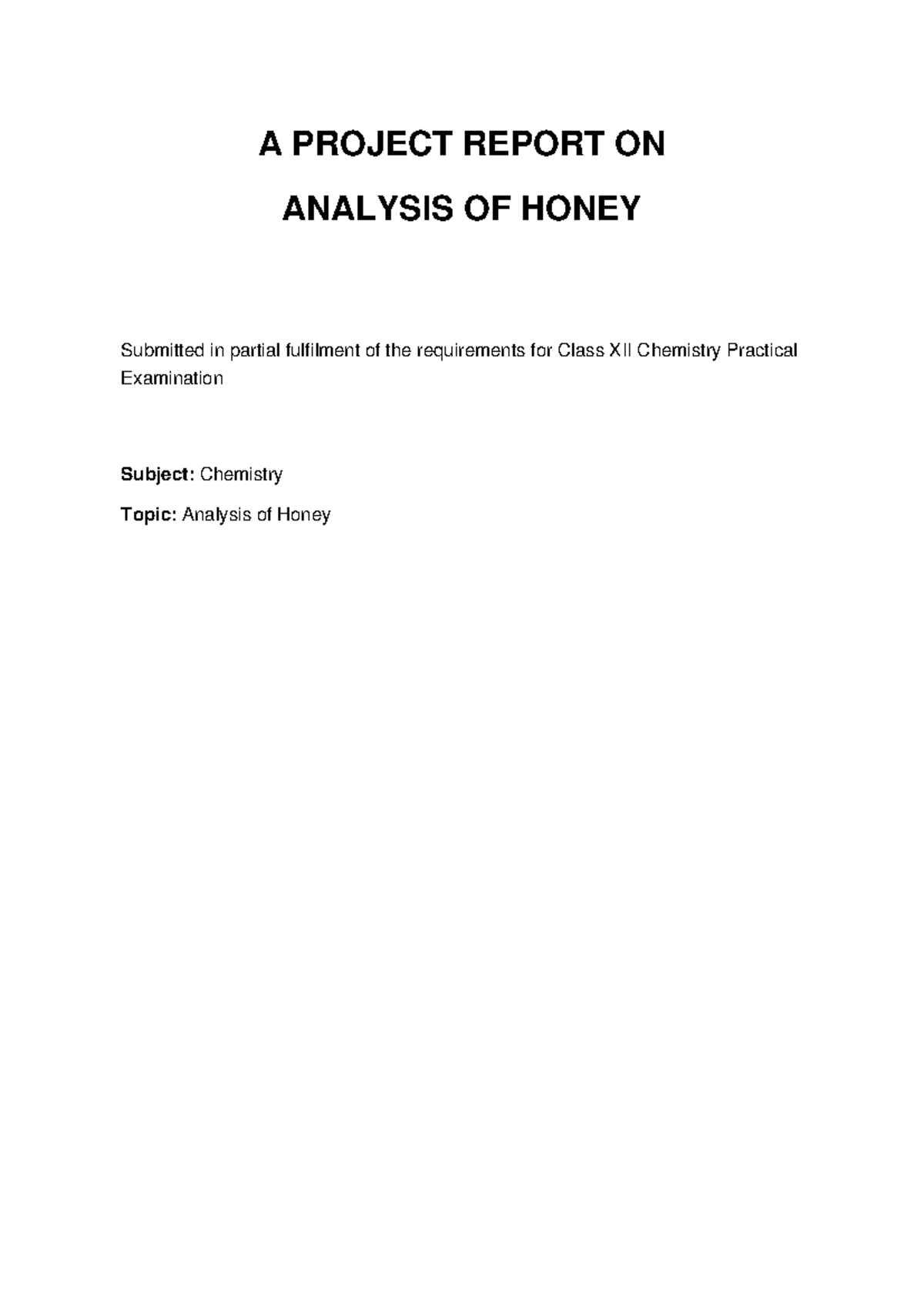 A PROJECT REPORT ON

ANALYSIS OF HONEY

Submitted in partial fulfilment of the requirements for Class XII Chemistry Practical Examination

Subject: Chemistry

Topic: Analysis of Honey